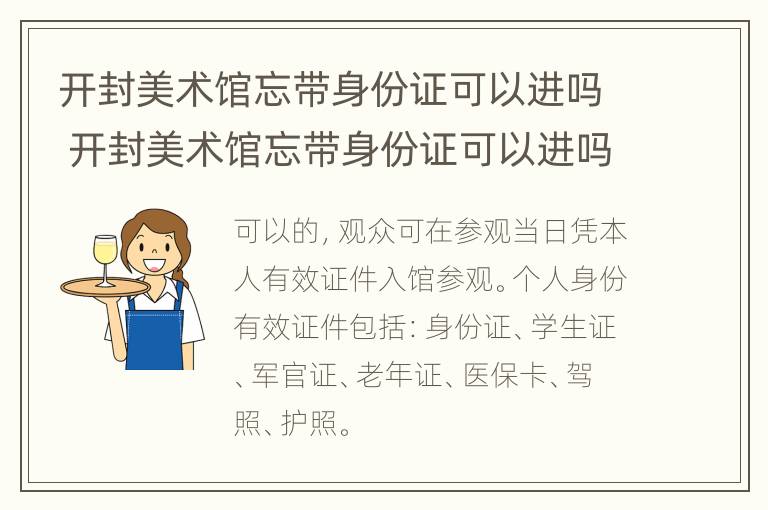 开封美术馆忘带身份证可以进吗
开封美术馆忘带身份证可以进吗

可以的，观众可在参观当日凭本人有效证件入馆参观。个人身份有效证件包括：身份证、学生证、军官证、老年证、医保卡、驾照、护照。